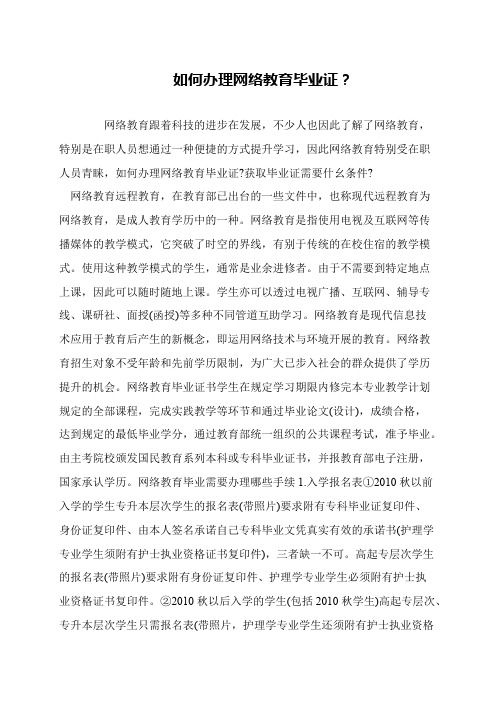 如何办理网络教育毕业证？

网络教育跟着科技的进步在发展，不少人也因此了解了网络教育，特别是在职人员想通过一种便捷的方式提升学习，因此网络教育特别受在职人员青睐，如何办理网络教育毕业证?获取毕业证需要什幺条件?

网络教育远程教育，在教育部已出台的一些文件中，也称现代远程教育为网络教育，是成人教育学历中的一种。网络教育是指使用电视及互联网等传播媒体的教学模式，它突破了时空的界线，有别于传统的在校住宿的教学模式。使用这种教学模式的学生，通常是业余进修者。由于不需要到特定地点上课，因此可以随时随地上课。学生亦可以透过电视广播、互联网、辅导专线、课研社、面授(函授)等多种不同管道互助学习。网络教育是现代信息技术应用于教育后产生的新概念，即运用网络技术与环境开展的教育。网络教育招生对象不受年龄和先前学历限制，为广大已步入社会的群众提供了学历提升的机会。网络教育毕业证书学生在规定学习期限内修完本专业教学计划规定的全部课程，完成实践教学等环节和通过毕业论文(设计)，成绩合格，达到规定的最低毕业学分，通过教育部统一组织的公共课程考试，准予毕业。由主考院校颁发国民教育系列本科或专科毕业证书，并报教育部电子注册，国家承认学历。网络教育毕业需要办理哪些手续 1.入学报名表①2010 秋以前入学的学生专升本层次学生的报名表(带照片)要求附有专科毕业证复印件、身份证复印件、由本人签名承诺自己专科毕业文凭真实有效的承诺书(护理学专业学生须附有护士执业资格证书复印件)，三者缺一不可。高起专层次学生的报名表(带照片)要求附有身份证复印件、护理学专业学生必须附有护士执业资格证书复印件。②2010 秋以后入学的学生(包括 2010 秋学生)高起专层次、专升本层次学生只需报名表(带照片，护理学专业学生还须附有护士执业资格